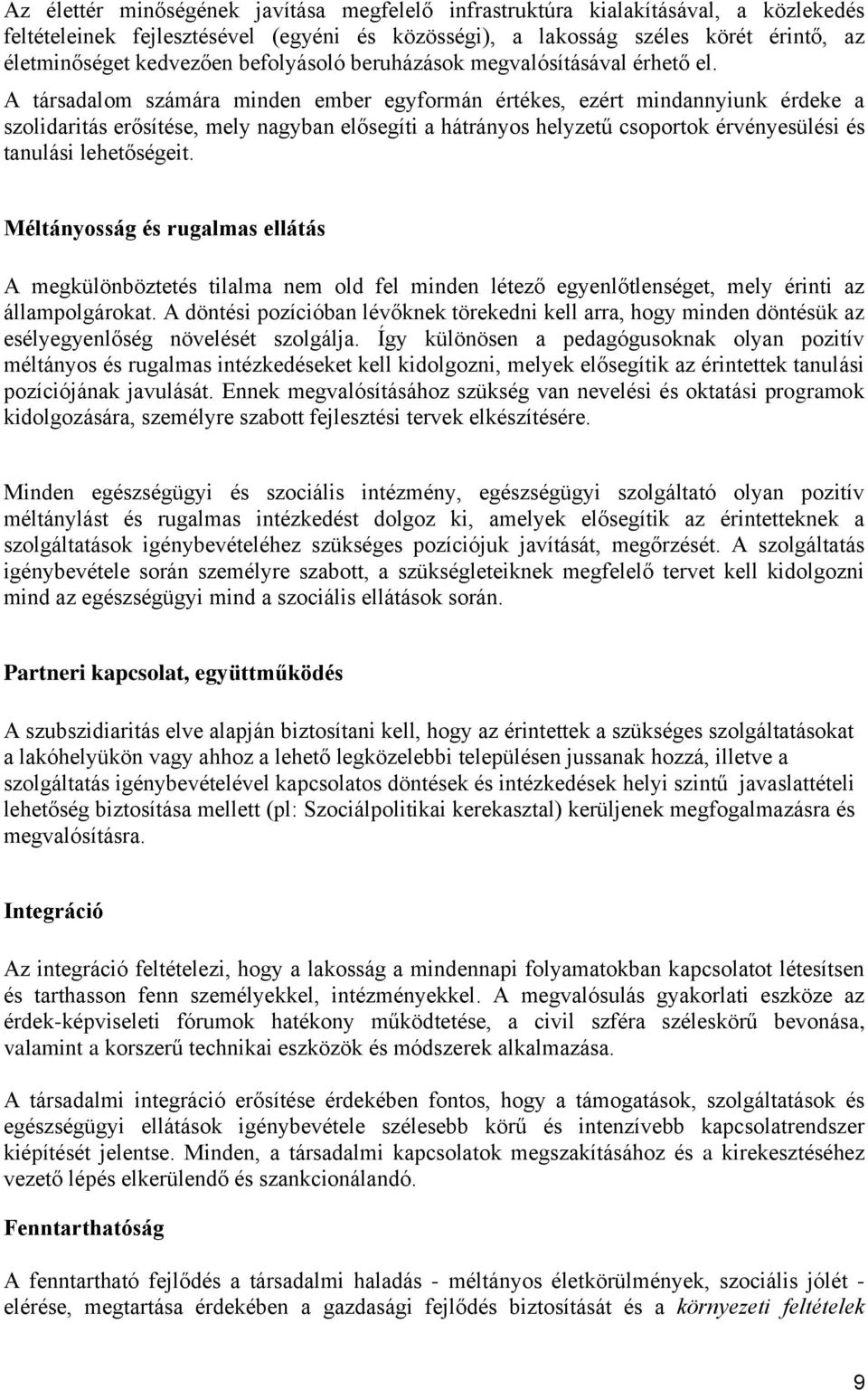 Az élettér minőségének javítása megfelelő infrastruktúra kialakításával, a közlekedés feltételeinek fejlesztésével (egyéni és közösségi), a lakosság széles körét érintő, az életminőséget kedvezően befolyásoló beruházások megvalósításával érhető el.
A társadalom számára minden ember egyformán értékes, ezért mindannyiunk érdeke a szolidaritás erősítése, mely nagyban elősegíti a hátrányos helyzetű csoportok érvényesülési és tanulási lehetőségeit.

Méltányosság és rugalmas ellátás

A megkülönböztetés tilalma nem old fel minden létező egyenlőtlenséget, mely érinti az állampolgárokat. A döntési pozícióban lévőknek törekedni kell arra, hogy minden döntésük az esélyegyenlőség növelését szolgálja. Így különösen a pedagógusoknak olyan pozitív méltányos és rugalmas intézkedéseket kell kidolgozni, melyek elősegítik az érintettek tanulási pozíciójának javulását. Ennek megvalósításához szükség van nevelési és oktatási programok kidolgozására, személyre szabott fejlesztési tervek elkészítésére.

Minden egészségügyi és szociális intézmény, egészségügyi szolgáltató olyan pozitív méltánylást és rugalmas intézkedést dolgoz ki, amelyek elősegítik az érintetteknek a szolgáltatások igénybevételéhez szükséges pozíciójuk javítását, megőrzését. A szolgáltatás igénybevétele során személyre szabott, a szükségleteiknek megfelelő tervet kell kidolgozni mind az egészségügyi mind a szociális ellátások során.

Partneri kapcsolat, együttműködés

A szubszidiaritás elve alapján biztosítani kell, hogy az érintettek a szükséges szolgáltatásokat a lakóhelyükön vagy ahhoz a lehető legközelebbi településen jussanak hozzá, illetve a szolgáltatás igénybevételével kapcsolatos döntések és intézkedések helyi szintű javaslattételi lehetőség biztosítása mellett (pl: Szociálpolitikai kerekasztal) kerüljenek megfogalmazásra és megvalósításra.

Integráció

Az integráció feltételezi, hogy a lakosság a mindennapi folyamatokban kapcsolatot létesítsen és tarthasson fenn személyekkel, intézményekkel. A megvalósulás gyakorlati eszköze az érdek-képviseleti fórumok hatékony működtetése, a civil szféra széleskörű bevonása, valamint a korszerű technikai eszközök és módszerek alkalmazása.

A társadalmi integráció erősítése érdekében fontos, hogy a támogatások, szolgáltatások és egészségügyi ellátások igénybevétele szélesebb körű és intenzívebb kapcsolatrendszer kiépítését jelentse. Minden, a társadalmi kapcsolatok megszakításához és a kirekesztéséhez vezető lépés elkerülendő és szankcionálandó.

Fenntarthatóság

A fenntartható fejlődés a társadalmi haladás - méltányos életkörülmények, szociális jólét - elérése, megtartása érdekében a gazdasági fejlődés biztosítását és a környezeti feltételek

9